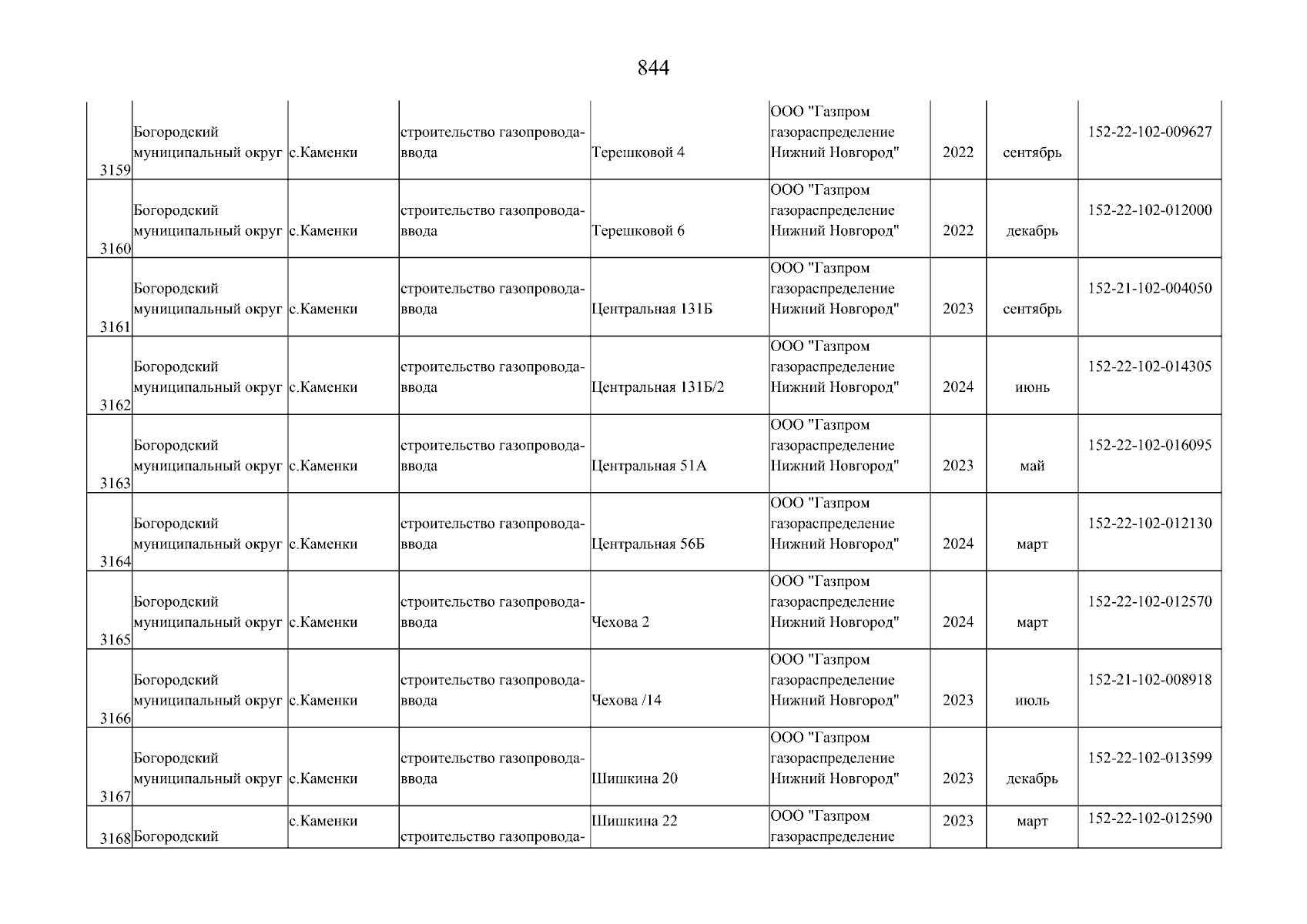 844

| | | | | | | | | |
|---|---|---|---|---|---|---|---|---|
| 3159 | Богородский муниципальный округ | с.Каменки | строительство газопровода-ввода | Терешковой 4 | ООО "Газпром газораспределение Нижний Новгород" | 2022 | сентябрь | 152-22-102-009627 |
| 3160 | Богородский муниципальный округ | с.Каменки | строительство газопровода-ввода | Терешковой 6 | ООО "Газпром газораспределение Нижний Новгород" | 2022 | декабрь | 152-22-102-012000 |
| 3161 | Богородский муниципальный округ | с.Каменки | строительство газопровода-ввода | Центральная 131Б | ООО "Газпром газораспределение Нижний Новгород" | 2023 | сентябрь | 152-21-102-004050 |
| 3162 | Богородский муниципальный округ | с.Каменки | строительство газопровода-ввода | Центральная 131Б/2 | ООО "Газпром газораспределение Нижний Новгород" | 2024 | июнь | 152-22-102-014305 |
| 3163 | Богородский муниципальный округ | с.Каменки | строительство газопровода-ввода | Центральная 51А | ООО "Газпром газораспределение Нижний Новгород" | 2023 | май | 152-22-102-016095 |
| 3164 | Богородский муниципальный округ | с.Каменки | строительство газопровода-ввода | Центральная 56Б | ООО "Газпром газораспределение Нижний Новгород" | 2024 | март | 152-22-102-012130 |
| 3165 | Богородский муниципальный округ | с.Каменки | строительство газопровода-ввода | Чехова 2 | ООО "Газпром газораспределение Нижний Новгород" | 2024 | март | 152-22-102-012570 |
| 3166 | Богородский муниципальный округ | с.Каменки | строительство газопровода-ввода | Чехова /14 | ООО "Газпром газораспределение Нижний Новгород" | 2023 | июль | 152-21-102-008918 |
| 3167 | Богородский муниципальный округ | с.Каменки | строительство газопровода-ввода | Шишкина 20 | ООО "Газпром газораспределение Нижний Новгород" | 2023 | декабрь | 152-22-102-013599 |
| 3168 | Богородский | с.Каменки | строительство газопровода- | Шишкина 22 | ООО "Газпром газораспределение | 2023 | март | 152-22-102-012590 |